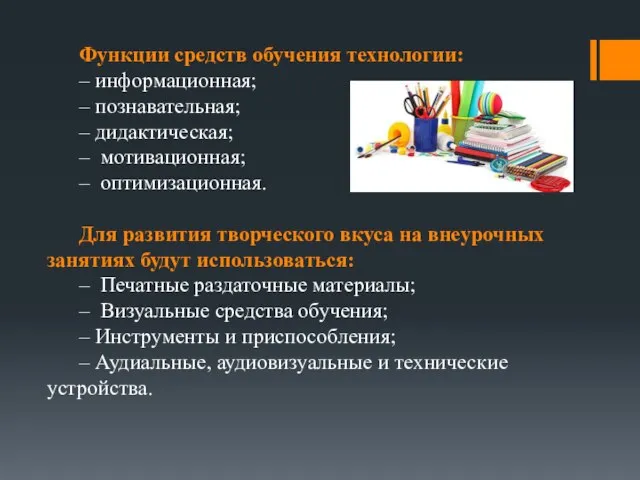 Функции средств обучения технологии:
– информационная;
– познавательная;
– дидактическая;
– мотивационная;
– оптимизационная.

Для развития творческого вкуса на внеурочных занятиях будут использоваться:
– Печатные раздаточные материалы;
– Визуальные средства обучения;
– Инструменты и приспособления;
– Аудиальные, аудиовизуальные и технические устройства.